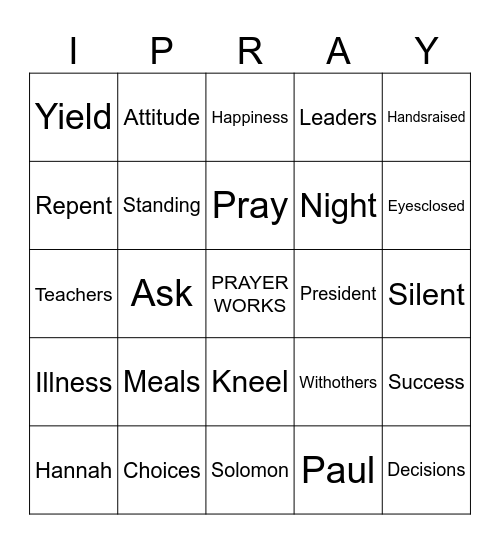 | I | P | R | A | Y |
|---|---|---|---|---|
| Yield | Attitude | Happiness | Leaders | Handsraised |
| Repent | Standing | Pray | Night | Eyesclosed |
| Teachers | Ask | PRAYER WORKS | President | Silent |
| Illness | Meals | Kneel | Withothers | Success |
| Hannah | Choices | Solomon | Paul | Decisions |